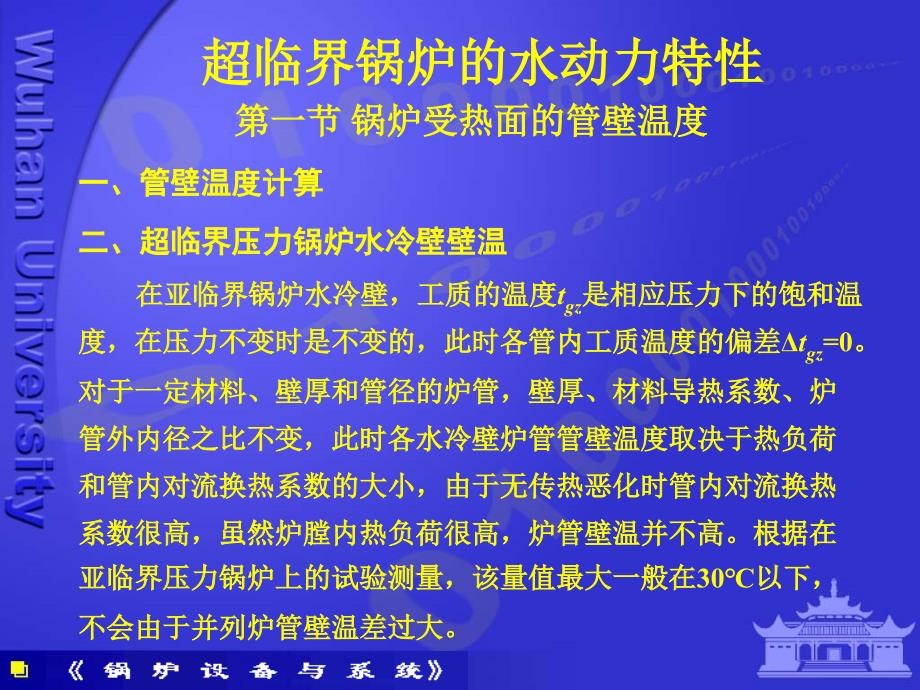 Wuhan University

超临界锅炉的水动力特性

第一节 锅炉受热面的管壁温度

一、管壁温度计算

二、超临界压力锅炉水冷壁壁温

在亚临界锅炉水冷壁，工质的温度$t_{gz}$是相应压力下的饱和温度，在压力不变时是不变的，此时各管内工质温度的偏差$\Delta t_{gz}=0$。对于一定材料、壁厚和管径的炉管，壁厚、材料导热系数、炉管外内径之比不变，此时各水冷壁炉管管壁温度取决于热负荷和管内对流换热系数的大小，由于无传热恶化时管内对流换热系数很高，虽然炉膛内热负荷很高，炉管壁温并不高。根据在亚临界压力锅炉上的试验测量，该量值最大一般在30℃以下，不会由于并列炉管壁温差过大。

《锅炉设备与系统》